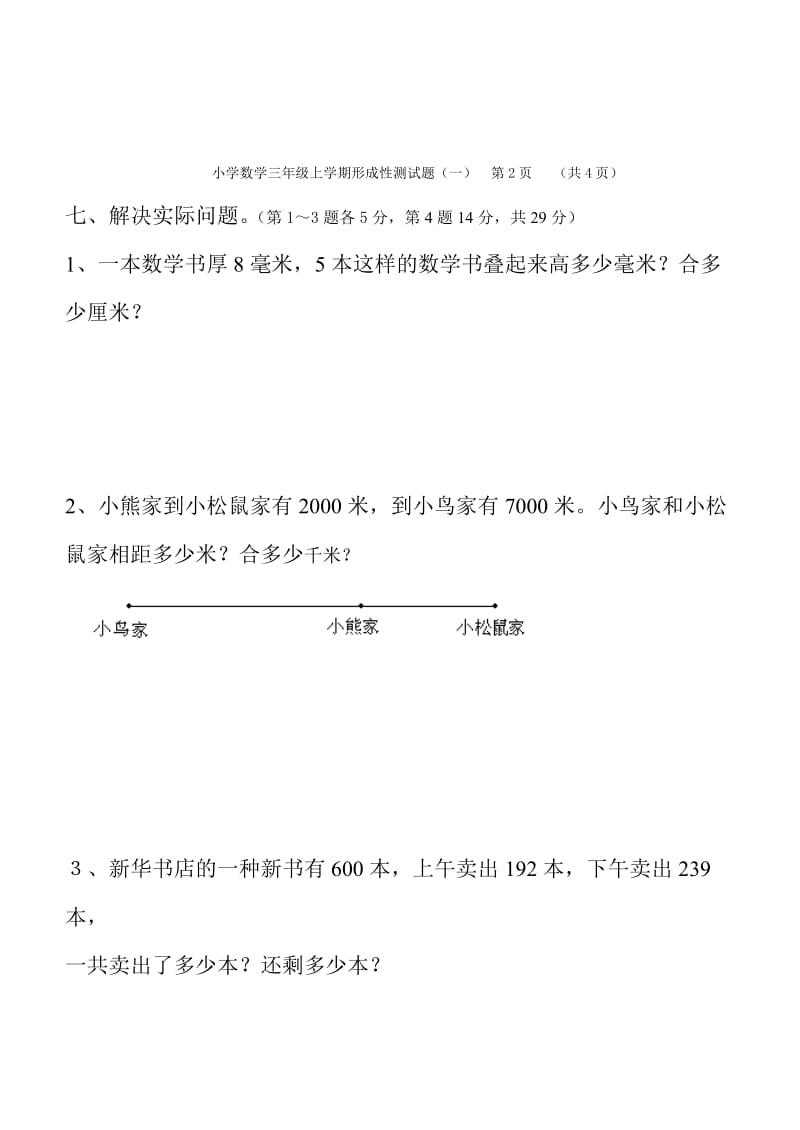 小学数学三年级上学期形成性测试题（一）　第 2 页　（共 4 页）

七、解决实际问题。（第 1～3 题各 5 分，第 4 题 14 分，共 29 分）

1、一本数学书厚 8 毫米，5 本这样的数学书叠起来高多少毫米？合多少厘米？

2、小熊家到小松鼠家有 2000 米，到小鸟家有 7000 米。小鸟家和小松鼠家相距多少米？合多少千米？

小鸟家　小熊家　小松鼠家

3、新华书店的一种新书有 600 本，上午卖出 192 本，下午卖出 239 本，

一共卖出了多少本？还剩多少本？